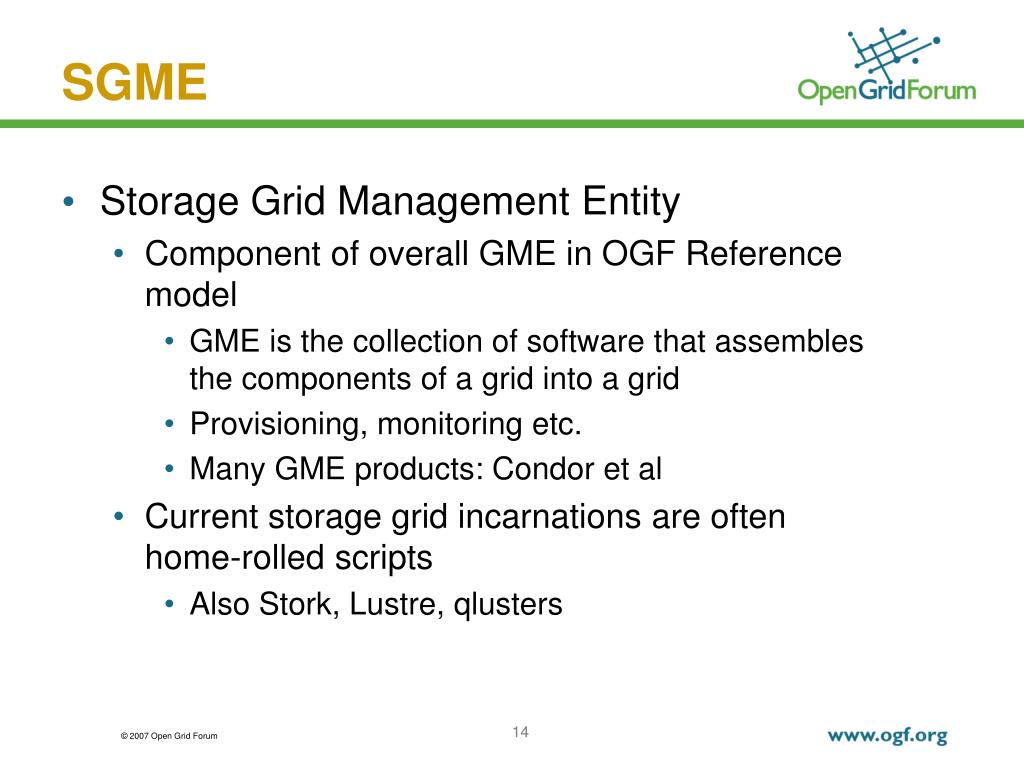 SGME

OpenGridForum

• Storage Grid Management Entity
  • Component of overall GME in OGF Reference model
    • GME is the collection of software that assembles the components of a grid into a grid
    • Provisioning, monitoring etc.
    • Many GME products: Condor et al
  • Current storage grid incarnations are often home-rolled scripts
    • Also Stork, Lustre, qlusters

© 2007 Open Grid Forum

14

www.ogf.org